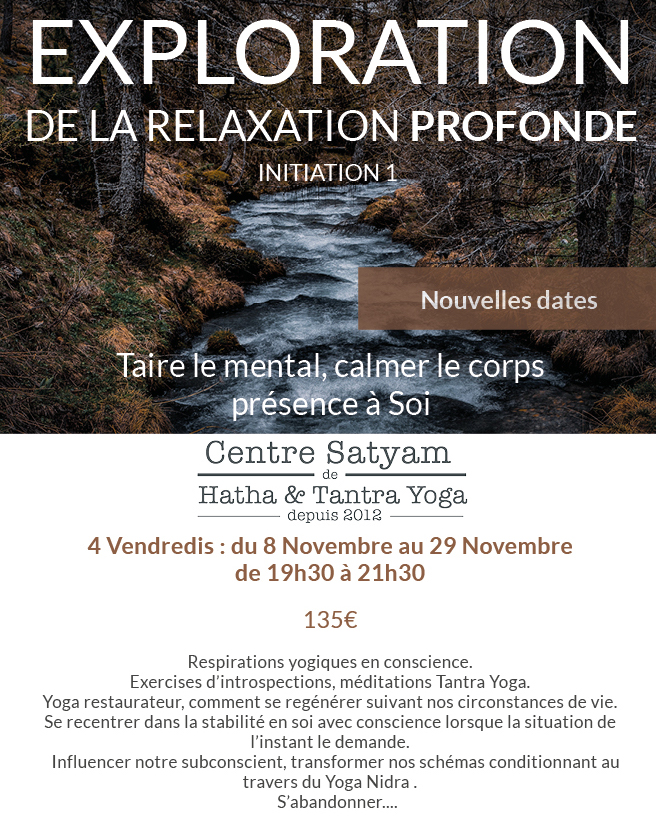 EXPLORATION
DE LA RELAXATION PROFONDE
INITIATION 1

Nouvelles dates

Taire le mental, calmer le corps
présence à Soi

Centre Satyam
de
Hatha & Tantra Yoga
depuis 2012

4 Vendredis : du 8 Novembre au 29 Novembre
de 19h30 à 21h30

135€

Respirations yogiques en conscience.
Exercises d'introspections, méditations Tantra Yoga.
Yoga restaurateur, comment se regénérer suivant nos circonstances de vie.
Se recentrer dans la stabilité en soi avec conscience lorsque la situation de l'instant le demande.
Influencer notre subconscient, transformer nos schémas conditionnant au travers du Yoga Nidra .
S'abandonner....